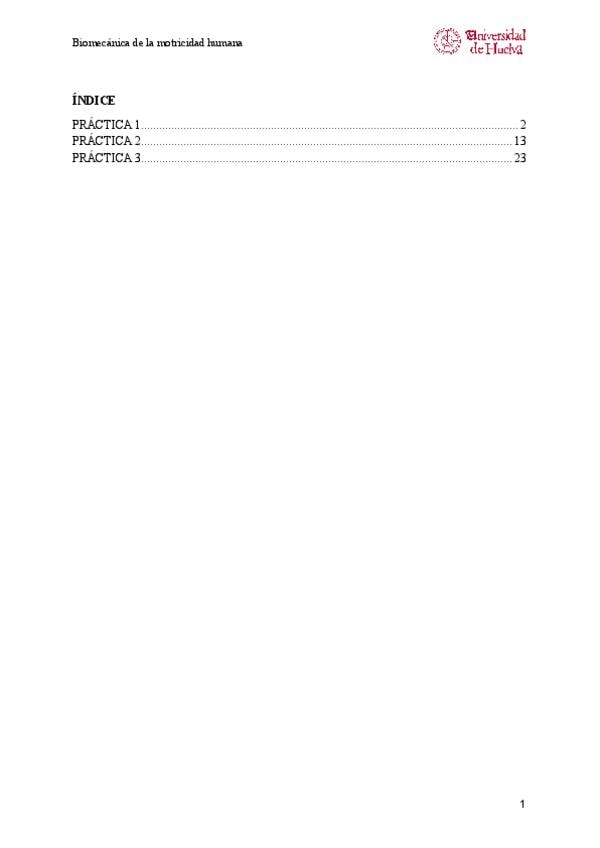 Biomecánica de la motricidad humana

Universidad de Huelva

ÍNDICE

PRÁCTICA 1 2
PRÁCTICA 2 13
PRÁCTICA 3 23

1